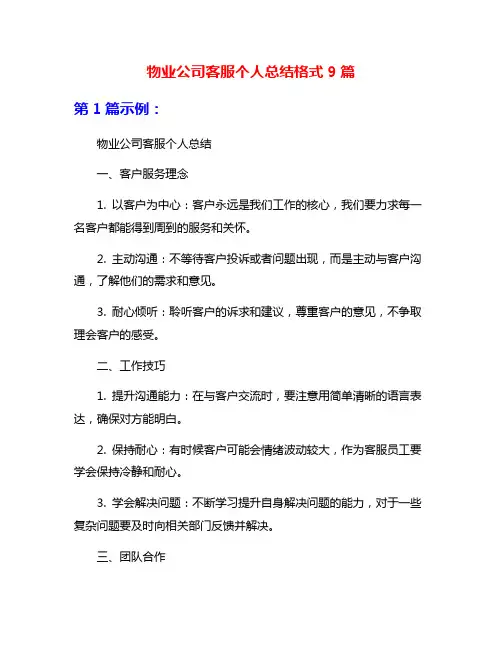 物业公司客服个人总结格式 9 篇

第 1 篇示例：

物业公司客服个人总结

一、客户服务理念

1. 以客户为中心：客户永远是我们工作的核心，我们要力求每一名客户都能得到周到的服务和关怀。

2. 主动沟通：不等待客户投诉或者问题出现，而是主动与客户沟通，了解他们的需求和意见。

3. 耐心倾听：聆听客户的诉求和建议，尊重客户的意见，不争取理会客户的感受。

二、工作技巧

1. 提升沟通能力：在与客户交流时，要注意用简单清晰的语言表达，确保对方能明白。

2. 保持耐心：有时候客户可能会情绪波动较大，作为客服员工要学会保持冷静和耐心。

3. 学会解决问题：不断学习提升自身解决问题的能力，对于一些复杂问题要及时向相关部门反馈并解决。

三、团队合作